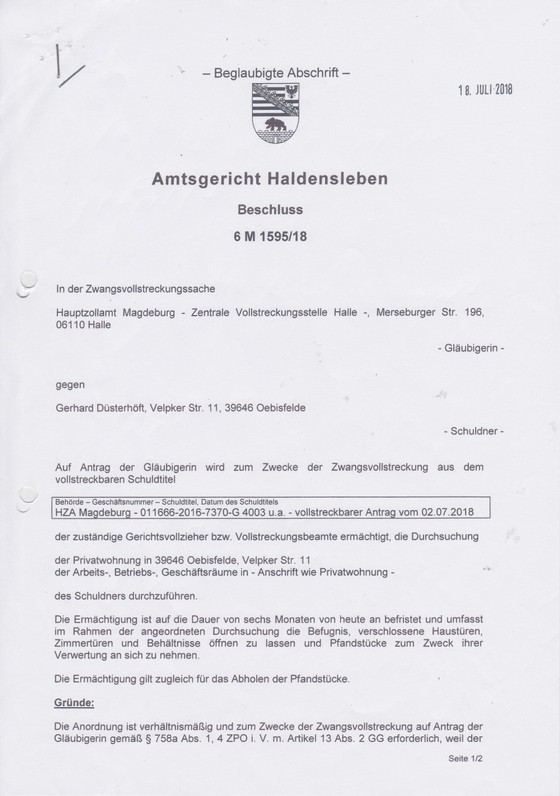 – Beglaubigte Abschrift –

18. JULI 2018

Amtsgericht Haldensleben

Beschluss

6 M 1595/18

In der Zwangsvollstreckungssache

Hauptzollamt Magdeburg - Zentrale Vollstreckungsstelle Halle -, Merseburger Str. 196, 06110 Halle

- Gläubigerin -

gegen

Gerhard Düsterhöft, Velpker Str. 11, 39646 Oebisfelde

- Schuldner -

Auf Antrag der Gläubigerin wird zum Zwecke der Zwangsvollstreckung aus dem vollstreckbaren Schuldtitel

Behörde – Geschäftsnummer – Schuldtitel, Datum des Schuldtitels
HZA Magdeburg - 011666-2016-7370-G 4003 u.a. - vollstreckbarer Antrag vom 02.07.2018

der zuständige Gerichtsvollzieher bzw. Vollstreckungsbeamte ermächtigt, die Durchsuchung

der Privatwohnung in 39646 Oebisfelde, Velpker Str. 11
der Arbeits-, Betriebs-, Geschäftsräume in - Anschrift wie Privatwohnung -

des Schuldners durchzuführen.

Die Ermächtigung ist auf die Dauer von sechs Monaten von heute an befristet und umfasst im Rahmen der angeordneten Durchsuchung die Befugnis, verschlossene Haustüren, Zimmertüren und Behältnisse öffnen zu lassen und Pfandstücke zum Zweck ihrer Verwertung an sich zu nehmen.

Die Ermächtigung gilt zugleich für das Abholen der Pfandstücke.

Gründe:

Die Anordnung ist verhältnismäßig und zum Zwecke der Zwangsvollstreckung auf Antrag der Gläubigerin gemäß § 758a Abs. 1, 4 ZPO i. V. m. Artikel 13 Abs. 2 GG erforderlich, weil der

Seite 1/2